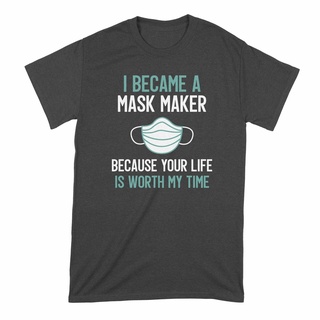 I BECAME A
MASK MAKER

BECAUSE YOUR LIFE
IS WORTH MY TIME